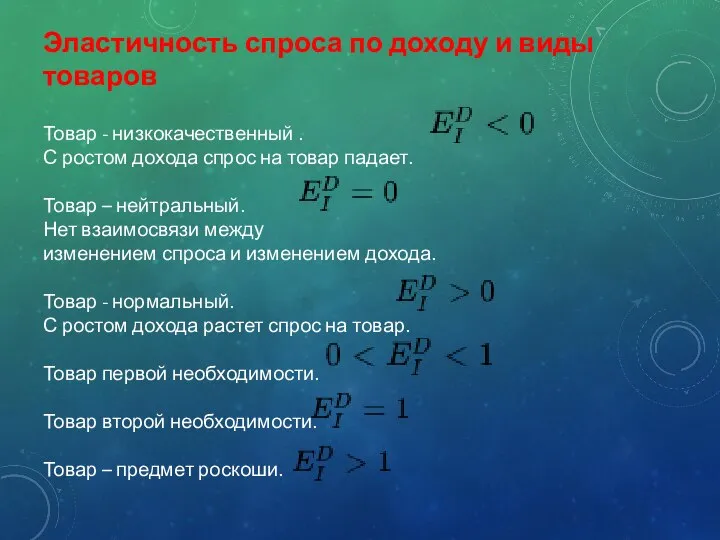 Эластичность спроса по доходу и виды товаров

Товар - низкокачественный . $E_I^D < 0$
С ростом дохода спрос на товар падает.

Товар – нейтральный. $E_I^D = 0$
Нет взаимосвязи между изменением спроса и изменением дохода.

Товар - нормальный. $E_I^D > 0$
С ростом дохода растет спрос на товар.

$0 < E_I^D < 1$
Товар первой необходимости.

Товар второй необходимости. $E_I^D = 1$

Товар – предмет роскоши. $E_I^D > 1$